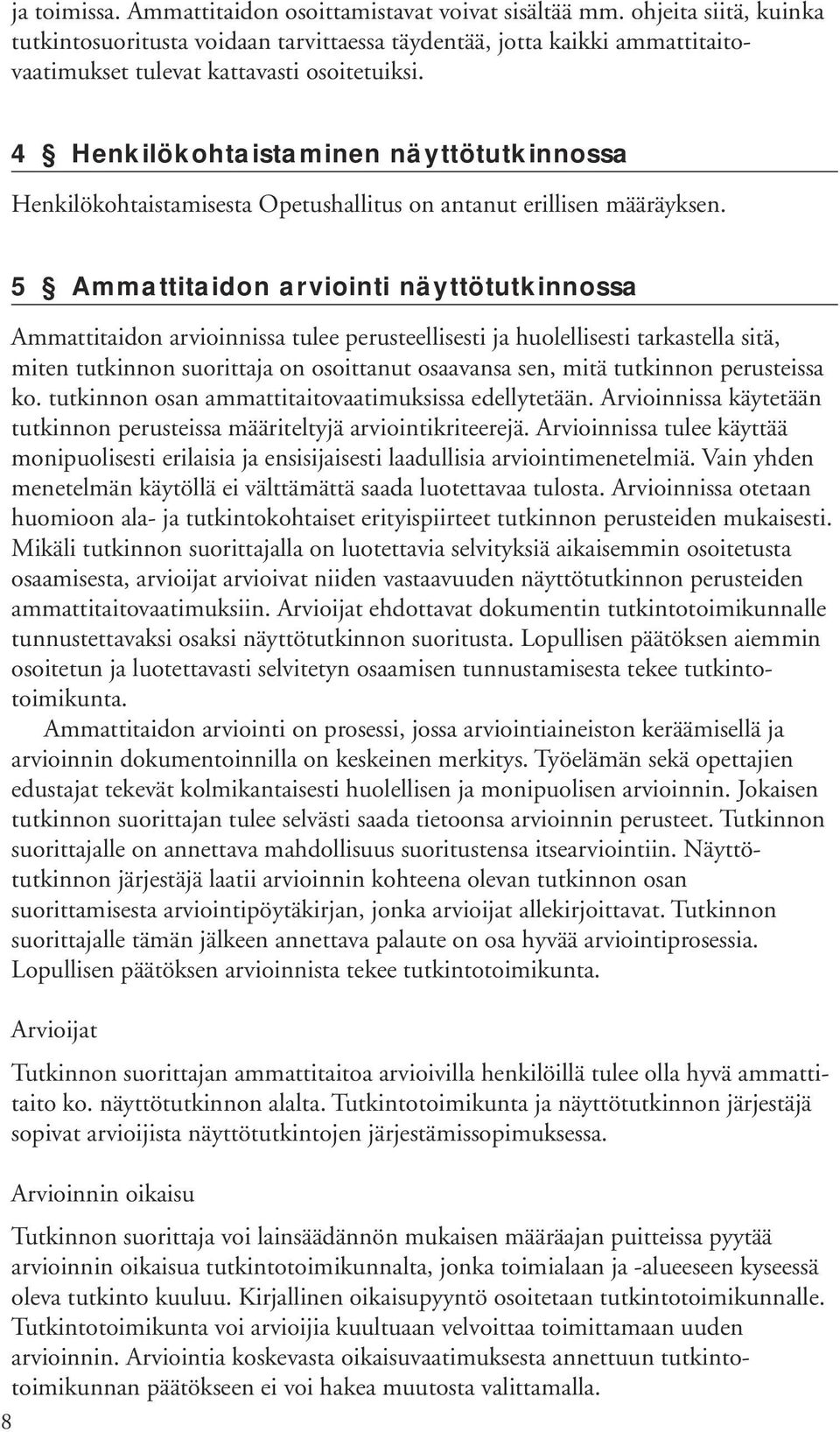 ja toimissa. Ammattitaidon osoittamistavat voivat sisältää mm. ohjeita siitä, kuinka tutkintosuoritusta voidaan tarvittaessa täydentää, jotta kaikki ammattitaitovaatimukset tulevat kattavasti osoitetuiksi.

4 § Henkilökohtaistaminen näyttötutkinnossa

Henkilökohtaistamisesta Opetushallitus on antanut erillisen määräyksen.

5 § Ammattitaidon arviointi näyttötutkinnossa

Ammattitaidon arvioinnissa tulee perusteellisesti ja huolellisesti tarkastella sitä, miten tutkinnon suorittaja on osoittanut osaavansa sen, mitä tutkinnon perusteissa ko. tutkinnon osan ammattitaitovaatimuksissa edellytetään. Arvioinnissa käytetään tutkinnon perusteissa määriteltyjä arviointikriteerejä. Arvioinnissa tulee käyttää monipuolisesti erilaisia ja ensisijaisesti laadullisia arviointimenetelmiä. Vain yhden menetelmän käytöllä ei välttämättä saada luotettavaa tulosta. Arvioinnissa otetaan huomioon ala- ja tutkintokohtaiset erityispiirteet tutkinnon perusteiden mukaisesti. Mikäli tutkinnon suorittajalla on luotettavia selvityksiä aikaisemmin osoitetusta osaamisesta, arvioijat arvioivat niiden vastaavuuden näyttötutkinnon perusteiden ammattitaitovaatimuksiin. Arvioijat ehdottavat dokumentin tutkintotoimikunnalle tunnustettavaksi osaksi näyttötutkinnon suoritusta. Lopullisen päätöksen aiemmin osoitetun ja luotettavasti selvitetyn osaamisen tunnustamisesta tekee tutkintotoimikunta.

Ammattitaidon arviointi on prosessi, jossa arviointiaineiston keräämisellä ja arvioinnin dokumentoinnilla on keskeinen merkitys. Työelämän sekä opettajien edustajat tekevät kolmikantaisesti huolellisen ja monipuolisen arvioinnin. Jokaisen tutkinnon suorittajan tulee selvästi saada tietoonsa arvioinnin perusteet. Tutkinnon suorittajalle on annettava mahdollisuus suoritustensa itsearviointiin. Näyttötutkinnon järjestäjä laatii arvioinnin kohteena olevan tutkinnon osan suorittamisesta arviointipöytäkirjan, jonka arvioijat allekirjoittavat. Tutkinnon suorittajalle tämän jälkeen annettava palaute on osa hyvää arviointiprosessia. Lopullisen päätöksen arvioinnista tekee tutkintotoimikunta.

Arvioijat

Tutkinnon suorittajan ammattitaitoa arvioivilla henkilöillä tulee olla hyvä ammattitaito ko. näyttötutkinnon alalta. Tutkintotoimikunta ja näyttötutkinnon järjestäjä sopivat arvioijista näyttötutkintojen järjestämissopimuksessa.

Arvioinnin oikaisu

Tutkinnon suorittaja voi lainsäädännön mukaisen määräajan puitteissa pyytää arvioinnin oikaisua tutkintotoimikunnalta, jonka toimialaan ja -alueeseen kyseessä oleva tutkinto kuuluu. Kirjallinen oikaisupyyntö osoitetaan tutkintotoimikunnalle. Tutkintotoimikunta voi arvioijia kuultuaan velvoittaa toimittamaan uuden arvioinnin. Arviointia koskevasta oikaisuvaatimuksesta annettuun tutkintotoimikunnan päätökseen ei voi hakea muutosta valittamalla.

8